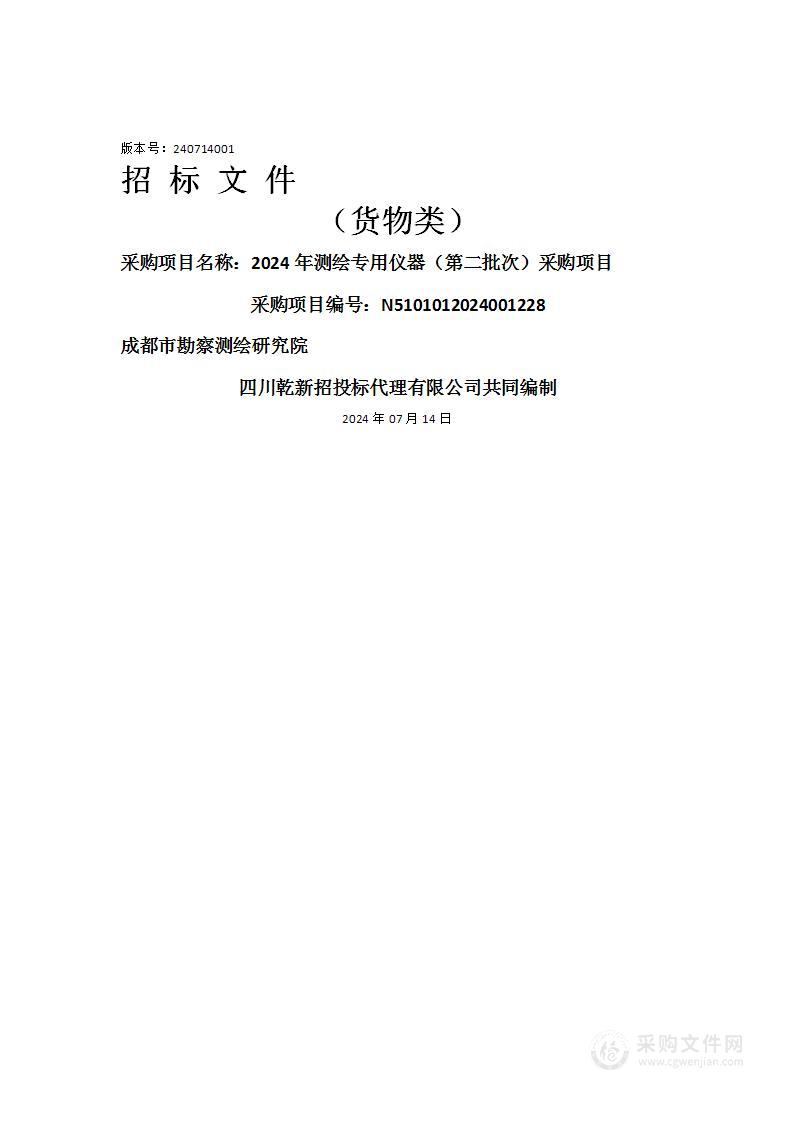 版本号：240714001

招 标 文 件

（货物类）

采购项目名称：2024 年测绘专用仪器（第二批次）采购项目

采购项目编号：N5101012024001228

成都市勘察测绘研究院

四川乾新招投标代理有限公司共同编制

2024 年 07 月 14 日

采购文件网
www.cgwenjian.com